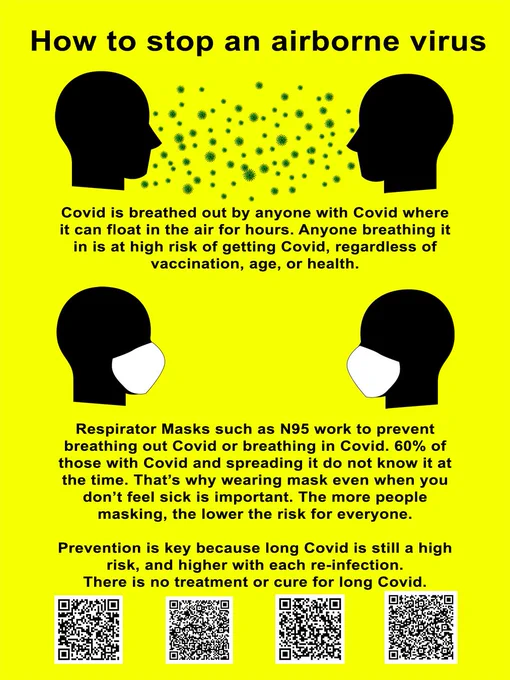 How to stop an airborne virus

Covid is breathed out by anyone with Covid where it can float in the air for hours. Anyone breathing it in is at high risk of getting Covid, regardless of vaccination, age, or health.

Respirator Masks such as N95 work to prevent breathing out Covid or breathing in Covid. 60% of those with Covid and spreading it do not know it at the time. That's why wearing mask even when you don't feel sick is important. The more people masking, the lower the risk for everyone.

Prevention is key because long Covid is still a high risk, and higher with each re-infection.
There is no treatment or cure for long Covid.